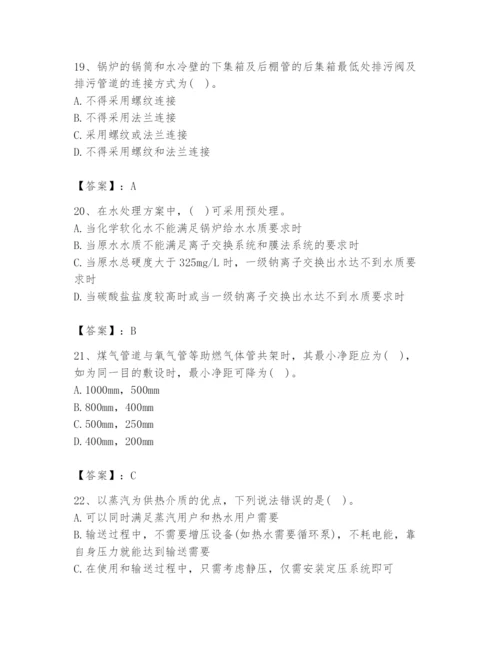 19、锅炉的锅筒和水冷壁的下集箱及后棚管的后集箱最低处排污阀及排污管道的连接方式为（ ）。
A. 不得采用螺纹连接
B. 不得采用法兰连接
C. 采用螺纹或法兰连接
D. 不得采用螺纹和法兰连接

【答案】：A

20、在水处理方案中，（ ）可采用预处理。
A. 当化学软化水不能满足锅炉给水水质要求时
B. 当原水水质不能满足离子交换系统和膜法系统的要求时
C. 当原水总硬度大于 325mg/L 时，一级钠离子交换出水达不到水质要求时
D. 当碳酸盐盐度较高时或当一级钠离子交换出水达不到水质要求时

【答案】：B

21、煤气管道与氧气管等助燃气体管共架时，其最小净距应为（ ），如为同一目的敷设时，最小净距可降为（ ）。
A. 1000mm，500mm
B. 800mm，400mm
C. 500mm，250mm
D. 400mm，200mm

【答案】：C

22、以蒸汽为供热介质的优点，下列说法错误的是（ ）。
A. 可以同时满足蒸汽用户和热水用户需要
B. 输送过程中，不需要增压设备(如热水需要循环泵)，不耗电能，靠自身压力就能达到输送需要
C. 在使用和输送过程中，只需考虑静压，仅需安装定压系统即可